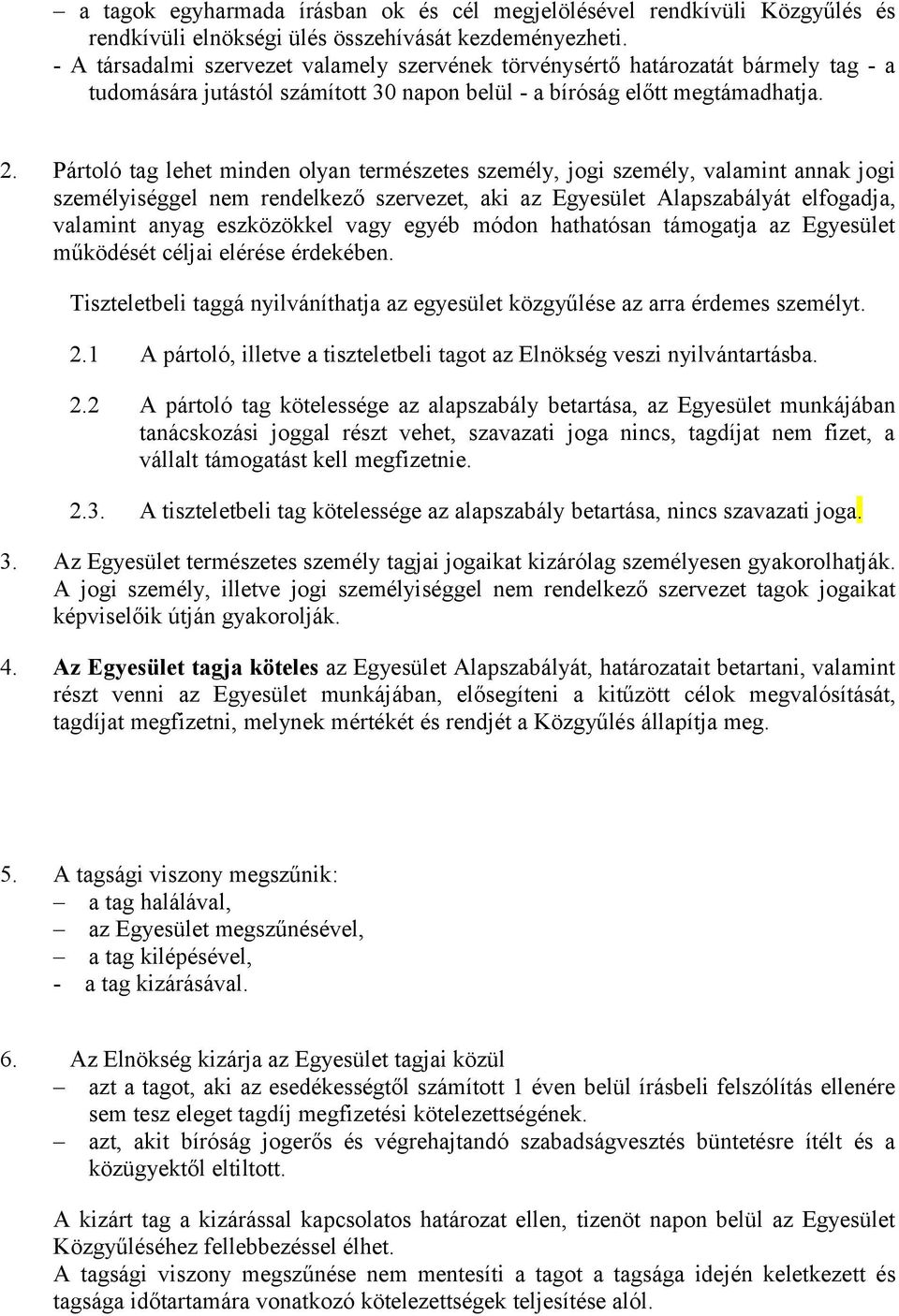 – a tagok egyharmada írásban ok és cél megjelölésével rendkívüli Közgyűlés és rendkívüli elnökségi ülés összehívását kezdeményezheti.
- A társadalmi szervezet valamely szervének törvénysértő határozatát bármely tag - a tudomására jutástól számított 30 napon belül - a bíróság előtt megtámadhatja.

2. Pártoló tag lehet minden olyan természetes személy, jogi személy, valamint annak jogi személyiséggel nem rendelkező szervezet, aki az Egyesület Alapszabályát elfogadja, valamint anyag eszközökkel vagy egyéb módon hathatósan támogatja az Egyesület működését céljai elérése érdekében.

Tiszteletbeli taggá nyilváníthatja az egyesület közgyűlése az arra érdemes személyt.

2.1 A pártoló, illetve a tiszteletbeli tagot az Elnökség veszi nyilvántartásba.

2.2 A pártoló tag kötelessége az alapszabály betartása, az Egyesület munkájában tanácskozási joggal részt vehet, szavazati joga nincs, tagdíjat nem fizet, a vállalt támogatást kell megfizetnie.

2.3. A tiszteletbeli tag kötelessége az alapszabály betartása, nincs szavazati joga.

3. Az Egyesület természetes személy tagjai jogaikat kizárólag személyesen gyakorolhatják. A jogi személy, illetve jogi személyiséggel nem rendelkező szervezet tagok jogaikat képviselőik útján gyakorolják.

4. Az Egyesület tagja köteles az Egyesület Alapszabályát, határozatait betartani, valamint részt venni az Egyesület munkájában, elősegíteni a kitűzött célok megvalósítását, tagdíjat megfizetni, melynek mértékét és rendjét a Közgyűlés állapítja meg.

5. A tagsági viszony megszűnik:
– a tag halálával,
– az Egyesület megszűnésével,
– a tag kilépésével,
- a tag kizárásával.

6. Az Elnökség kizárja az Egyesület tagjai közül
– azt a tagot, aki az esedékességtől számított 1 éven belül írásbeli felszólítás ellenére sem tesz eleget tagdíj megfizetési kötelezettségének.
– azt, akit bíróság jogerős és végrehajtandó szabadságvesztés büntetésre ítélt és a közügyektől eltiltott.

A kizárt tag a kizárással kapcsolatos határozat ellen, tizenöt napon belül az Egyesület Közgyűléséhez fellebbezéssel élhet.
A tagsági viszony megszűnése nem mentesíti a tagot a tagsága idején keletkezett és tagsága időtartamára vonatkozó kötelezettségek teljesítése alól.